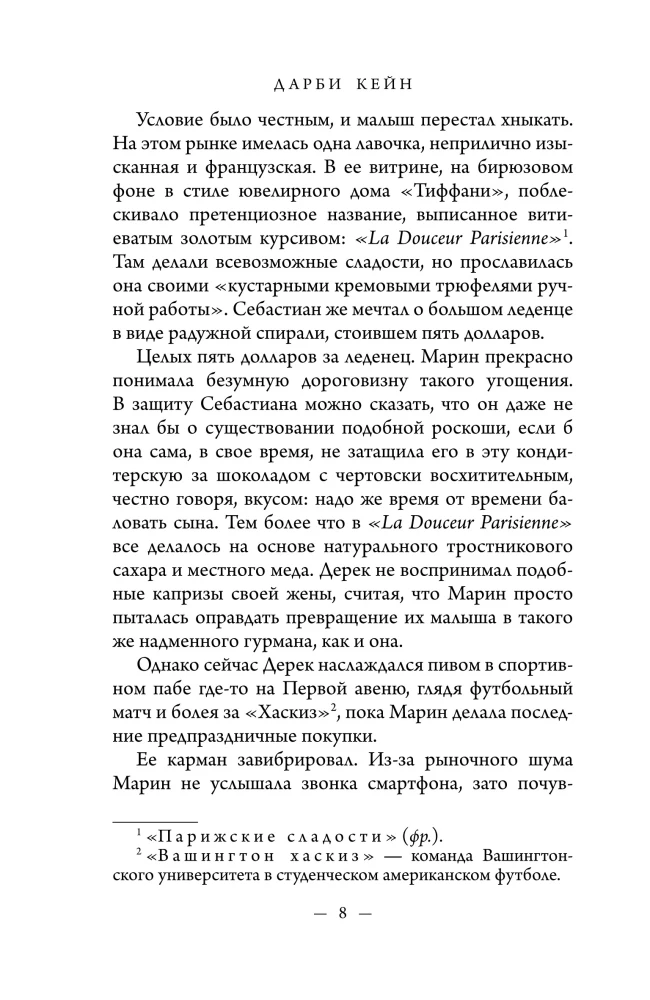 ДАРБИ КЕЙН

Условие было честным, и малыш перестал хныкать. На этом рынке имелась одна лавочка, неприлично изысканная и французская. В ее витрине, на бирюзовом фоне в стиле ювелирного дома «Тиффани», поблескивало претенциозное название, выписанное витиеватым золотым курсивом: «La Douceur Parisienne»$^{1}$. Там делали всевозможные сладости, но прославилась она своими «кустарными кремовыми трюфелями ручной работы». Себастиан же мечтал о большом леденце в виде радужной спирали, стоившем пять долларов.

Целых пять долларов за леденец. Марин прекрасно понимала безумную дороговизну такого угощения. В защиту Себастиана можно сказать, что он даже не знал бы о существовании подобной роскоши, если б она сама, в свое время, не затащила его в эту кондитерскую за шоколадом с чертовски восхитительным, честно говоря, вкусом: надо же время от времени баловать сына. Тем более что в «La Douceur Parisienne» все делалось на основе натурального тростникового сахара и местного меда. Дерек не воспринимал подобные капризы своей жены, считая, что Марин просто пыталась оправдать превращение их малыша в такого же надменного гурмана, как и она.

Однако сейчас Дерек наслаждался пивом в спортивном пабе где-то на Первой авеню, глядя футбольный матч и болея за «Хаскиз»$^{2}$, пока Марин делала последние предпраздничные покупки.

Ее карман завибрировал. Из-за рыночного шума Марин не услышала звонка смартфона, зато почув-

$^{1}$ «Парижские сладости» (фр.).

$^{2}$ «Вашингтон хаскиз» — команда Вашингтонского университета в студенческом американском футболе.

— 8 —